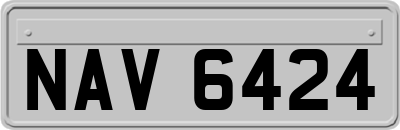 NAV 6424